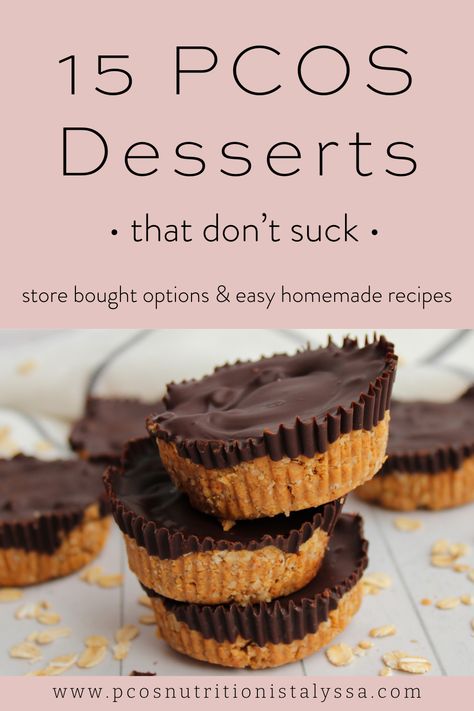 15 PCOS Desserts

• that don't suck •

store bought options & easy homemade recipes

www.pcosnutritionistalyssa.com